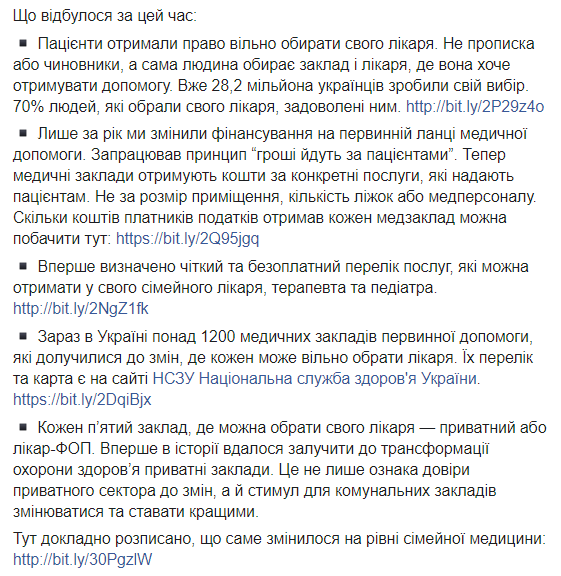 Що відбулося за цей час:

▪ Пацієнти отримали право вільно обирати свого лікаря. Не прописка або чиновники, а сама людина обирає заклад і лікаря, де вона хоче отримувати допомогу. Вже 28,2 мільйона українців зробили свій вибір. 70% людей, які обрали свого лікаря, задоволені ним. http://bit.ly/2P29z4o

▪ Лише за рік ми змінили фінансування на первинній ланці медичної допомоги. Запрацював принцип “гроші йдуть за пацієнтами”. Тепер медичні заклади отримують кошти за конкретні послуги, які надають пацієнтам. Не за розмір приміщення, кількість ліжок або медперсоналу. Скільки коштів платників податків отримав кожен медзаклад можна побачити тут: https://bit.ly/2Q95jgq

▪ Вперше визначено чіткий та безоплатний перелік послуг, які можна отримати у свого сімейного лікаря, терапевта та педіатра. http://bit.ly/2NgZ1fk

▪ Зараз в Україні понад 1200 медичних закладів первинної допомоги, які долучилися до змін, де кожен може вільно обрати лікаря. Їх перелік та карта є на сайті НСЗУ Національна служба здоров'я України. https://bit.ly/2DqiBjx

▪ Кожен п’ятий заклад, де можна обрати свого лікаря — приватний або лікар-ФОП. Вперше в історії вдалося залучити до трансформації охорони здоров’я приватні заклади. Це не лише ознака довіри приватного сектора до змін, а й стимул для комунальних закладів змінюватися та ставати кращими.

Тут докладно розписано, що саме змінилося на рівні сімейної медицини: http://bit.ly/30PgzlW